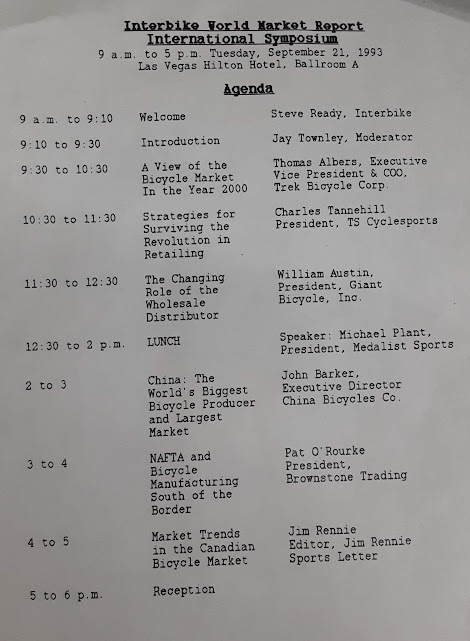 Interbike World Market Report
International Symposium
9 a.m. to 5 p.m. Tuesday, September 21, 1993
Las Vegas Hilton Hotel, Ballroom A

Agenda

| | | |
|---|---|---|
| 9 a.m. to 9:10 | Welcome | Steve Ready, Interbike |
| 9:10 to 9:30 | Introduction | Jay Townley, Moderator |
| 9:30 to 10:30 | A View of the Bicycle Market In the Year 2000 | Thomas Albers, Executive Vice President & COO, Trek Bicycle Corp. |
| 10:30 to 11:30 | Strategies for Surviving the Revolution in Retailing | Charles Tannehill President, TS Cyclesports |
| 11:30 to 12:30 | The Changing Role of the Wholesale Distributor | William Austin, President, Giant Bicycle, Inc. |
| 12:30 to 2 p.m. | LUNCH | Speaker: Michael Plant, President, Medalist Sports |
| 2 to 3 | China: The World's Biggest Bicycle Producer and Largest Market | John Barker, Executive Director China Bicycles Co. |
| 3 to 4 | NAFTA and Bicycle Manufacturing South of the Border | Pat O'Rourke President, Brownstone Trading |
| 4 to 5 | Market Trends in the Canadian Bicycle Market | Jim Rennie Editor, Jim Rennie Sports Letter |
| 5 to 6 p.m. | Reception | |